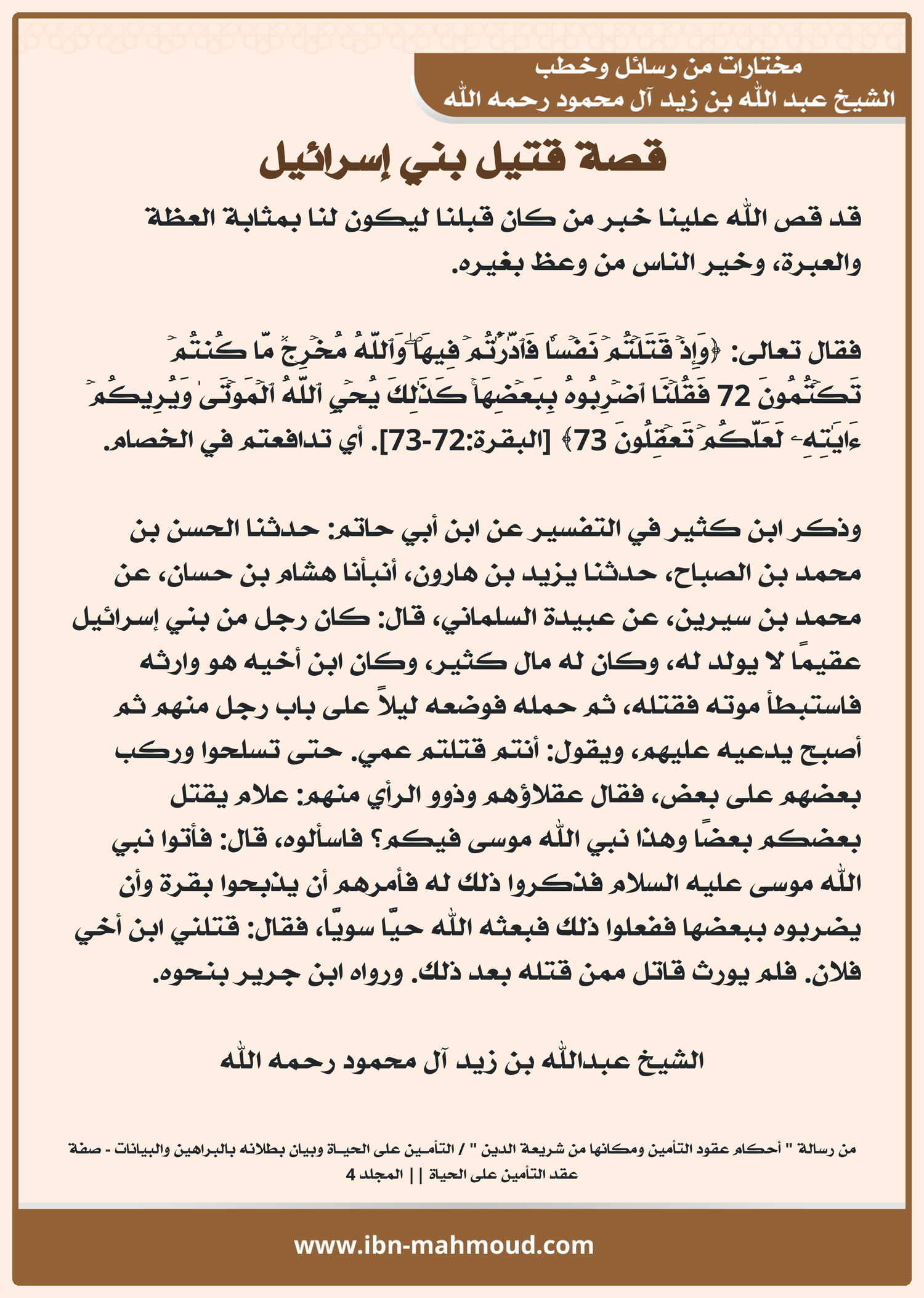 مختارات من رسائل وخطب
الشيخ عبد الله بن زيد آل محمود رحمه الله

قصة قتيل بني إسرائيل

قد قص الله علينا خبر من كان قبلنا ليكون لنا بمثابة العظة والعبرة، وخير الناس من وعظ بغيره.

فقال تعالى: ﴿وَإِذۡ قَتَلۡتُمۡ نَفۡسٗا فَٱدَّٰرَٰٔتُمۡ فِيهَاۖ وَٱللَّهُ مُخۡرِجٞ مَّا كُنتُمۡ تَكۡتُمُونَ 72 فَقُلۡنَا ٱضۡرِبُوهُ بِبَعۡضِهَاۚ كَذَٰلِكَ يُحۡيِ ٱللَّهُ ٱلۡمَوۡتَىٰ وَيُرِيكُمۡ ءَايَٰتِهِۦ لَعَلَّكُمۡ تَعۡقِلُونَ 73﴾ [البقرة:72-73]. أي تدافعتم في الخصام.

وذكر ابن كثير في التفسير عن ابن أبي حاتم: حدثنا الحسن بن محمد بن الصباح، حدثنا يزيد بن هارون، أنبأنا هشام بن حسان، عن محمد بن سيرين، عن عبيدة السلماني، قال: كان رجل من بني إسرائيل عقيمًا لا يولد له، وكان له مال كثير، وكان ابن أخيه هو وارثه فاستبطأ موته فقتله، ثم حمله فوضعه ليلاً على باب رجل منهم ثم أصبح يدعيه عليهم، ويقول: أنتم قتلتم عمي. حتى تسلحوا وركب بعضهم على بعض، فقال عقلاؤهم وذوو الرأي منهم: علام يقتل بعضكم بعضًا وهذا نبي الله موسى فيكم؟ فاسألوه، قال: فأتوا نبي الله موسى عليه السلام فذكروا ذلك له فأمرهم أن يذبحوا بقرة وأن يضربوه ببعضها ففعلوا ذلك فبعثه الله حيًّا سويًّا، فقال: قتلني ابن أخي فلان. فلم يورث قاتل ممن قتله بعد ذلك. ورواه ابن جرير بنحوه.

الشيخ عبدالله بن زيد آل محمود رحمه الله

من رسالة " أحكام عقود التأمين ومكانها من شريعة الدين " / التأمين على الحياة وبيان بطلانه بالبراهين والبيانات - صفة عقد التأمين على الحياة || المجلد 4

www.ibn-mahmoud.com